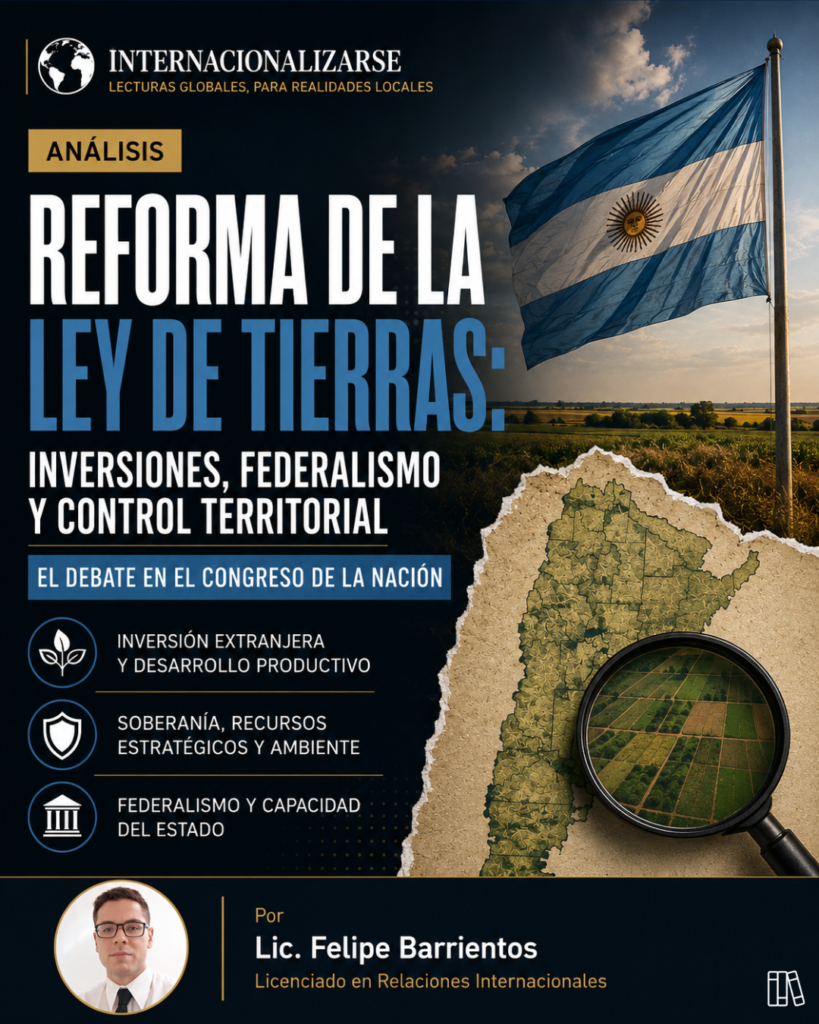 INTERNACIONALIZARSE
LECTURAS GLOBALES, PARA REALIDADES LOCALES

ANÁLISIS

REFORMA DE LA LEY DE TIERRAS:
INVERSIONES, FEDERALISMO Y CONTROL TERRITORIAL

EL DEBATE EN EL CONGRESO DE LA NACIÓN

INVERSIÓN EXTRANJERA Y DESARROLLO PRODUCTIVO

SOBERANÍA, RECURSOS ESTRATÉGICOS Y AMBIENTE

FEDERALISMO Y CAPACIDAD DEL ESTADO

Por
Lic. Felipe Barrientos
Licenciado en Relaciones Internacionales